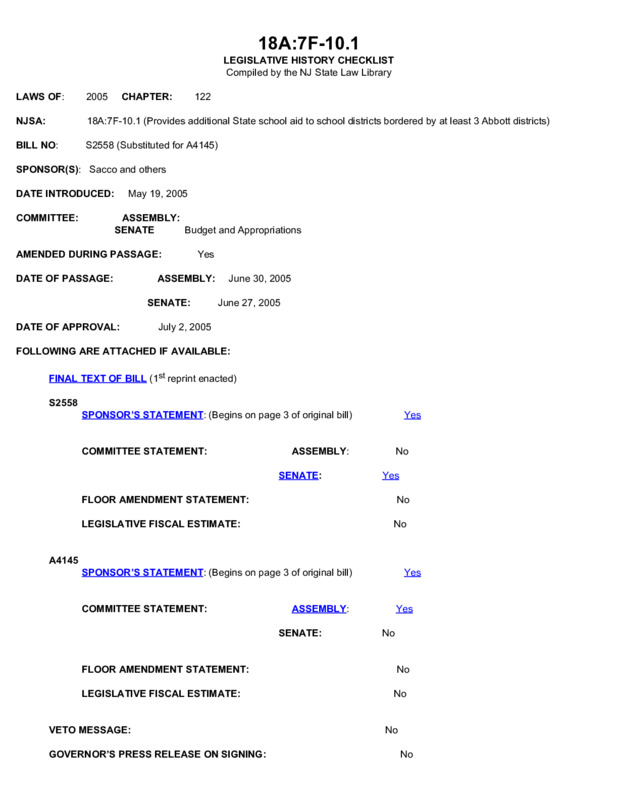 18A:7F-10.1
LEGISLATIVE HISTORY CHECKLIST
Compiled by the NJ State Law Library

LAWS OF: 2005 CHAPTER: 122

NJSA: 18A:7F-10.1 (Provides additional State school aid to school districts bordered by at least 3 Abbott districts)

BILL NO: S2558 (Substituted for A4145)

SPONSOR(S): Sacco and others

DATE INTRODUCED: May 19, 2005

COMMITTEE: ASSEMBLY:
SENATE Budget and Appropriations

AMENDED DURING PASSAGE: Yes

DATE OF PASSAGE: ASSEMBLY: June 30, 2005

SENATE: June 27, 2005

DATE OF APPROVAL: July 2, 2005

FOLLOWING ARE ATTACHED IF AVAILABLE:

FINAL TEXT OF BILL ($1^{st}$ reprint enacted)

S2558
SPONSOR'S STATEMENT: (Begins on page 3 of original bill) Yes

COMMITTEE STATEMENT: ASSEMBLY: No

SENATE: Yes

FLOOR AMENDMENT STATEMENT: No

LEGISLATIVE FISCAL ESTIMATE: No

A4145
SPONSOR'S STATEMENT: (Begins on page 3 of original bill) Yes

COMMITTEE STATEMENT: ASSEMBLY: Yes

SENATE: No

FLOOR AMENDMENT STATEMENT: No

LEGISLATIVE FISCAL ESTIMATE: No

VETO MESSAGE: No

GOVERNOR'S PRESS RELEASE ON SIGNING: No